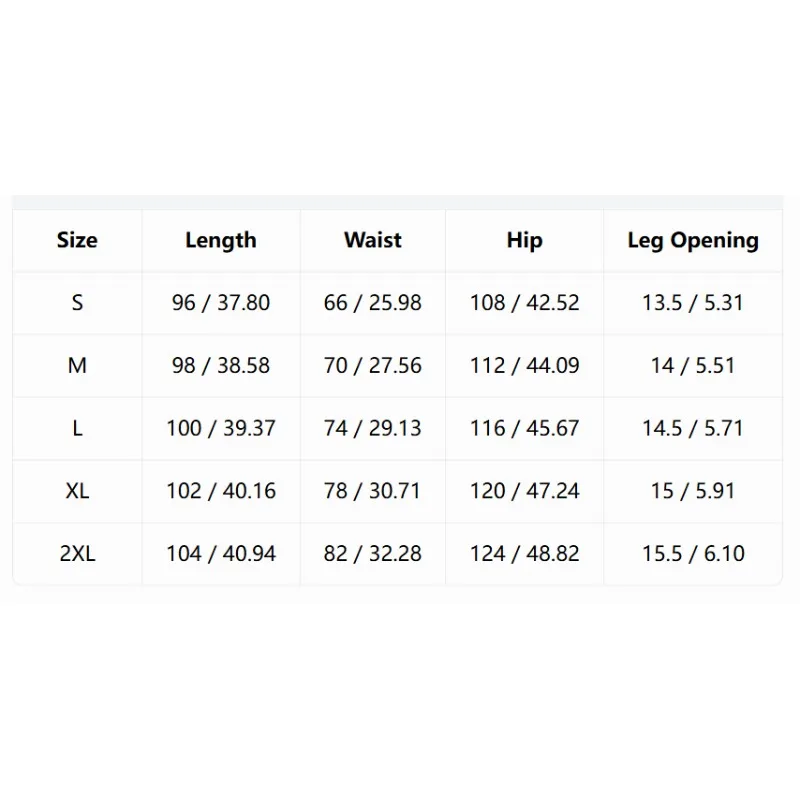 | Size | Length | Waist | Hip | Leg Opening |
|---|---|---|---|---|
| S | 96 / 37.80 | 66 / 25.98 | 108 / 42.52 | 13.5 / 5.31 |
| M | 98 / 38.58 | 70 / 27.56 | 112 / 44.09 | 14 / 5.51 |
| L | 100 / 39.37 | 74 / 29.13 | 116 / 45.67 | 14.5 / 5.71 |
| XL | 102 / 40.16 | 78 / 30.71 | 120 / 47.24 | 15 / 5.91 |
| 2XL | 104 / 40.94 | 82 / 32.28 | 124 / 48.82 | 15.5 / 6.10 |